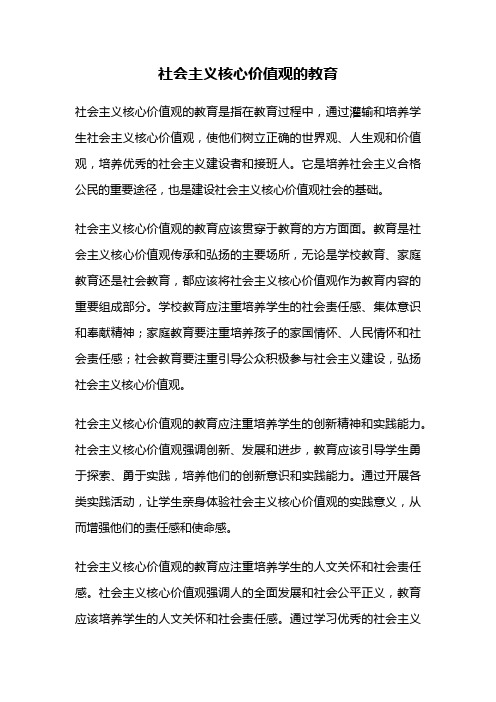 社会主义核心价值观的教育

社会主义核心价值观的教育是指在教育过程中，通过灌输和培养学生社会主义核心价值观，使他们树立正确的世界观、人生观和价值观，培养优秀的社会主义建设者和接班人。它是培养社会主义合格公民的重要途径，也是建设社会主义核心价值观社会的基础。

社会主义核心价值观的教育应该贯穿于教育的方方面面。教育是社会主义核心价值观传承和弘扬的主要场所，无论是学校教育、家庭教育还是社会教育，都应该将社会主义核心价值观作为教育内容的重要组成部分。学校教育应注重培养学生的社会责任感、集体意识和奉献精神；家庭教育要注重培养孩子的家国情怀、人民情怀和社会责任感；社会教育要注重引导公众积极参与社会主义建设，弘扬社会主义核心价值观。

社会主义核心价值观的教育应注重培养学生的创新精神和实践能力。社会主义核心价值观强调创新、发展和进步，教育应该引导学生勇于探索、勇于实践，培养他们的创新意识和实践能力。通过开展各类实践活动，让学生亲身体验社会主义核心价值观的实践意义，从而增强他们的责任感和使命感。

社会主义核心价值观的教育应注重培养学生的人文关怀和社会责任感。社会主义核心价值观强调人的全面发展和社会公平正义，教育应该培养学生的人文关怀和社会责任感。通过学习优秀的社会主义